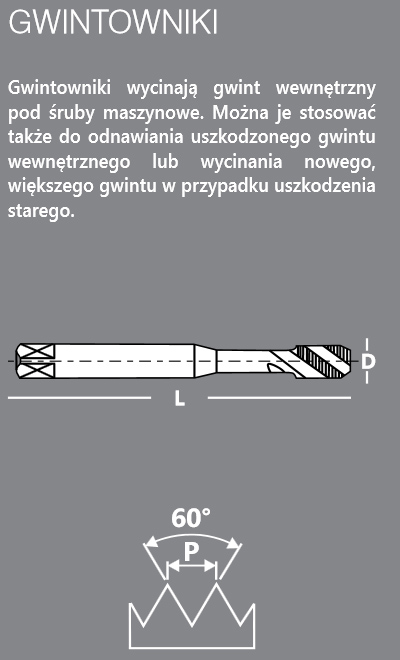 GWINTOWNIKI

Gwintowniki wycinają gwint wewnętrzny pod śruby maszynowe. Można je stosować także do odnawiania uszkodzonego gwintu wewnętrznego lub wycinania nowego, większego gwintu w przypadku uszkodzenia starego.

D

L

60°

P